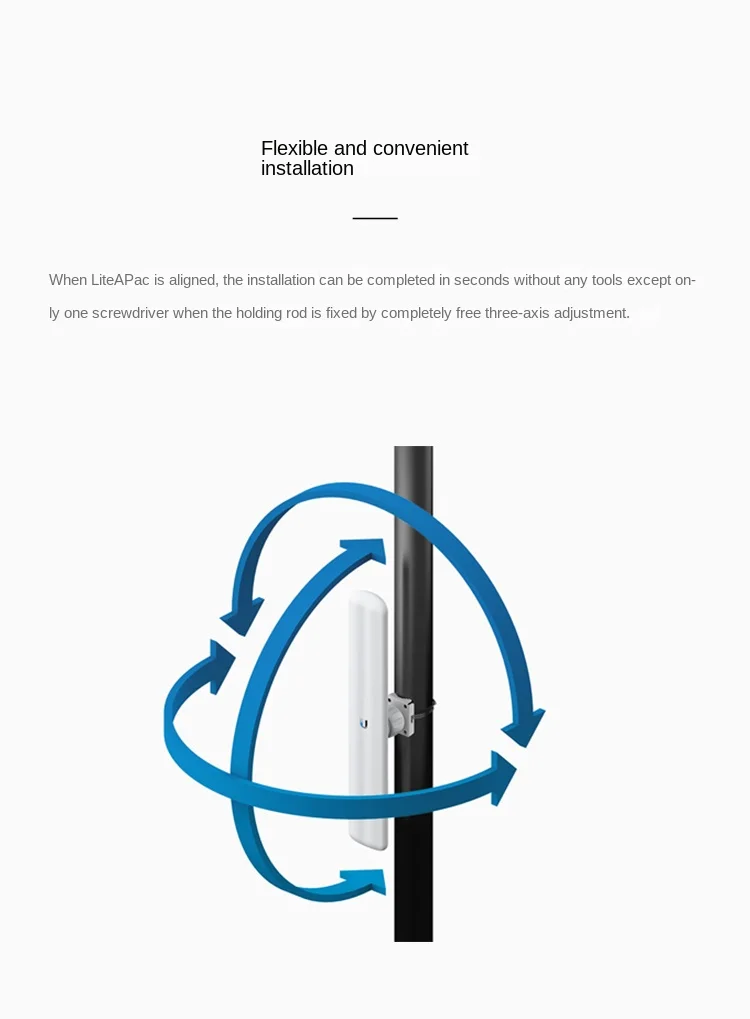 Flexible and convenient installation

When LiteAPac is aligned, the installation can be completed in seconds without any tools except only one screwdriver when the holding rod is fixed by completely free three-axis adjustment.